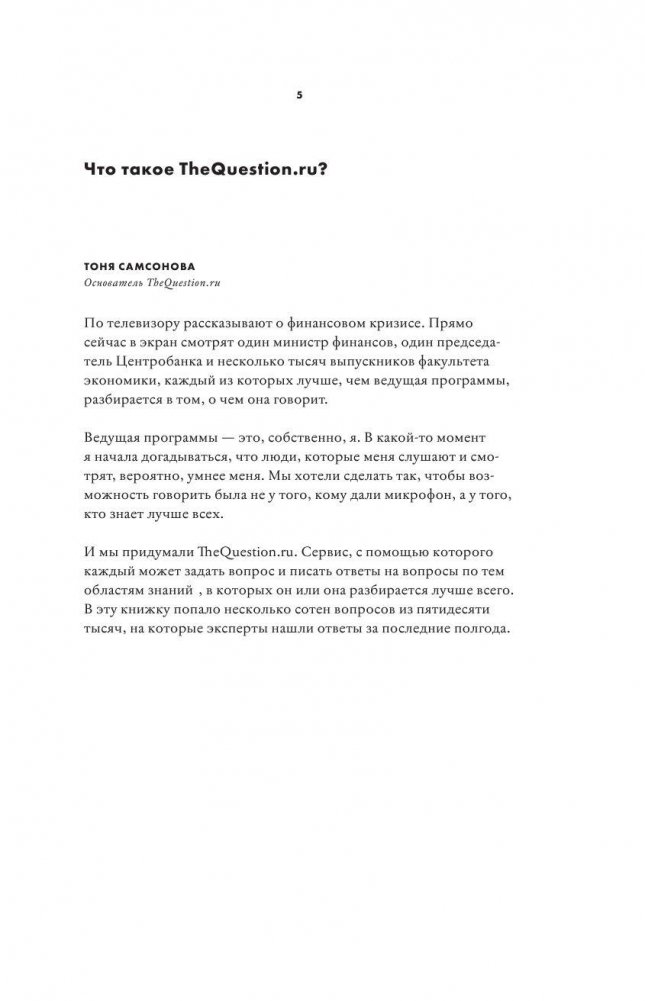 5

Что такое TheQuestion.ru?

ТОНЯ САМСОНОВА
Основатель TheQuestion.ru

По телевизору рассказывают о финансовом кризисе. Прямо сейчас в экран смотрят один министр финансов, один председатель Центробанка и несколько тысяч выпускников факультета экономики, каждый из которых лучше, чем ведущая программы, разбирается в том, о чем она говорит.

Ведущая программы — это, собственно, я. В какой-то момент я начала догадываться, что люди, которые меня слушают и смотрят, вероятно, умнее меня. Мы хотели сделать так, чтобы возможность говорить была не у того, кому дали микрофон, а у того, кто знает лучше всех.

И мы придумали TheQuestion.ru. Сервис, с помощью которого каждый может задать вопрос и писать ответы на вопросы по тем областям знаний , в которых он или она разбирается лучше всего. В эту книжку попало несколько сотен вопросов из пятидесяти тысяч, на которые эксперты нашли ответы за последние полгода.